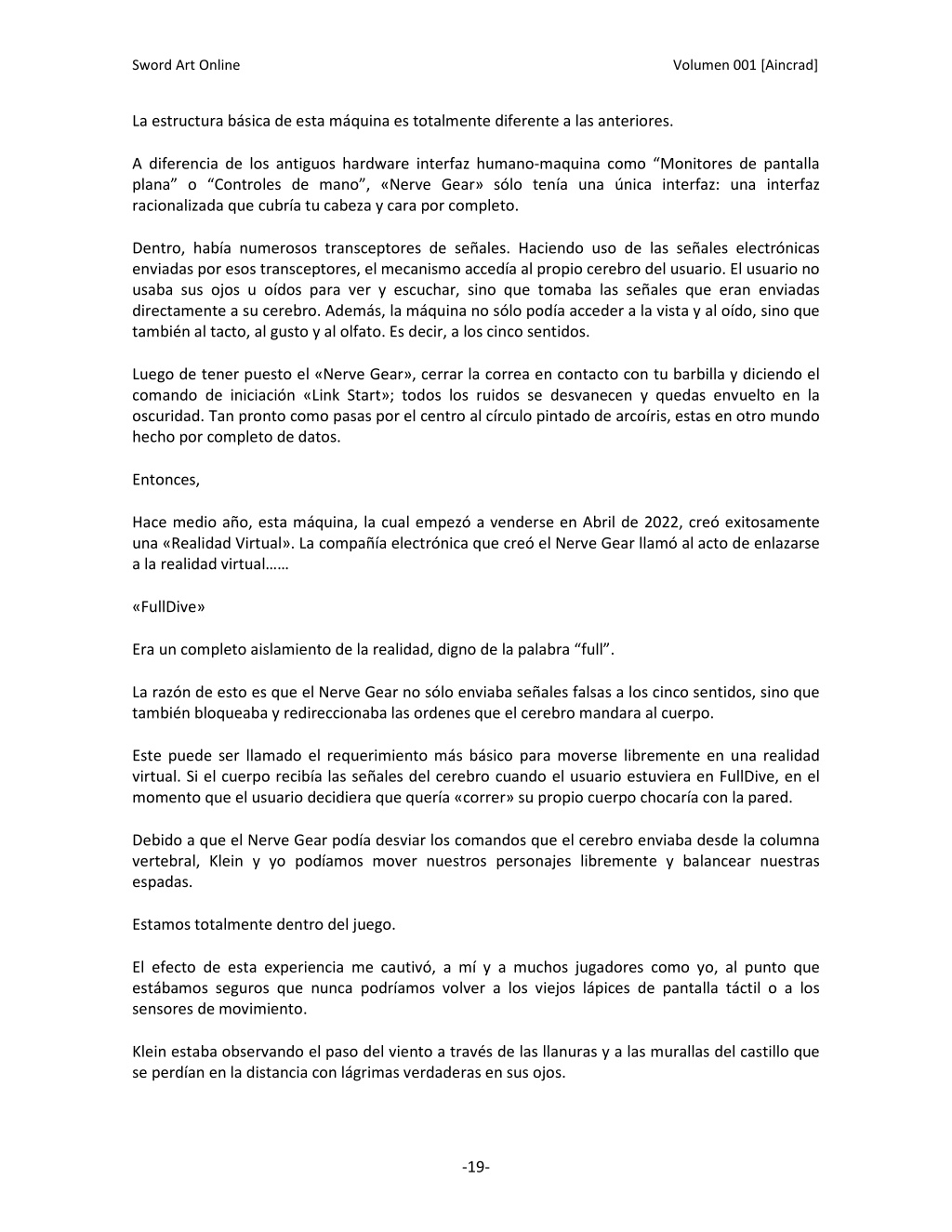 Sword Art Online

Volumen 001 [Aincrad]

La estructura básica de esta máquina es totalmente diferente a las anteriores.

A diferencia de los antiguos hardware interfaz humano-maquina como “Monitores de pantalla plana” o “Controles de mano”, «Nerve Gear» sólo tenía una única interfaz: una interfaz racionalizada que cubría tu cabeza y cara por completo.

Dentro, había numerosos transceptores de señales. Haciendo uso de las señales electrónicas enviadas por esos transceptores, el mecanismo accedía al propio cerebro del usuario. El usuario no usaba sus ojos u oídos para ver y escuchar, sino que tomaba las señales que eran enviadas directamente a su cerebro. Además, la máquina no sólo podía acceder a la vista y al oído, sino que también al tacto, al gusto y al olfato. Es decir, a los cinco sentidos.

Luego de tener puesto el «Nerve Gear», cerrar la correa en contacto con tu barbilla y diciendo el comando de iniciación «Link Start»; todos los ruidos se desvanecen y quedas envuelto en la oscuridad. Tan pronto como pasas por el centro al círculo pintado de arcoíris, estas en otro mundo hecho por completo de datos.

Entonces,

Hace medio año, esta máquina, la cual empezó a venderse en Abril de 2022, creó exitosamente una «Realidad Virtual». La compañía electrónica que creó el Nerve Gear llamó al acto de enlazarse a la realidad virtual……

«FullDive»

Era un completo aislamiento de la realidad, digno de la palabra “full”.

La razón de esto es que el Nerve Gear no sólo enviaba señales falsas a los cinco sentidos, sino que también bloqueaba y redireccionaba las ordenes que el cerebro mandara al cuerpo.

Este puede ser llamado el requerimiento más básico para moverse libremente en una realidad virtual. Si el cuerpo recibía las señales del cerebro cuando el usuario estuviera en FullDive, en el momento que el usuario decidiera que quería «correr» su propio cuerpo chocaría con la pared.

Debido a que el Nerve Gear podía desviar los comandos que el cerebro enviaba desde la columna vertebral, Klein y yo podíamos mover nuestros personajes libremente y balancear nuestras espadas.

Estamos totalmente dentro del juego.

El efecto de esta experiencia me cautivó, a mí y a muchos jugadores como yo, al punto que estábamos seguros que nunca podríamos volver a los viejos lápices de pantalla táctil o a los sensores de movimiento.

Klein estaba observando el paso del viento a través de las llanuras y a las murallas del castillo que se perdían en la distancia con lágrimas verdaderas en sus ojos.

-19-